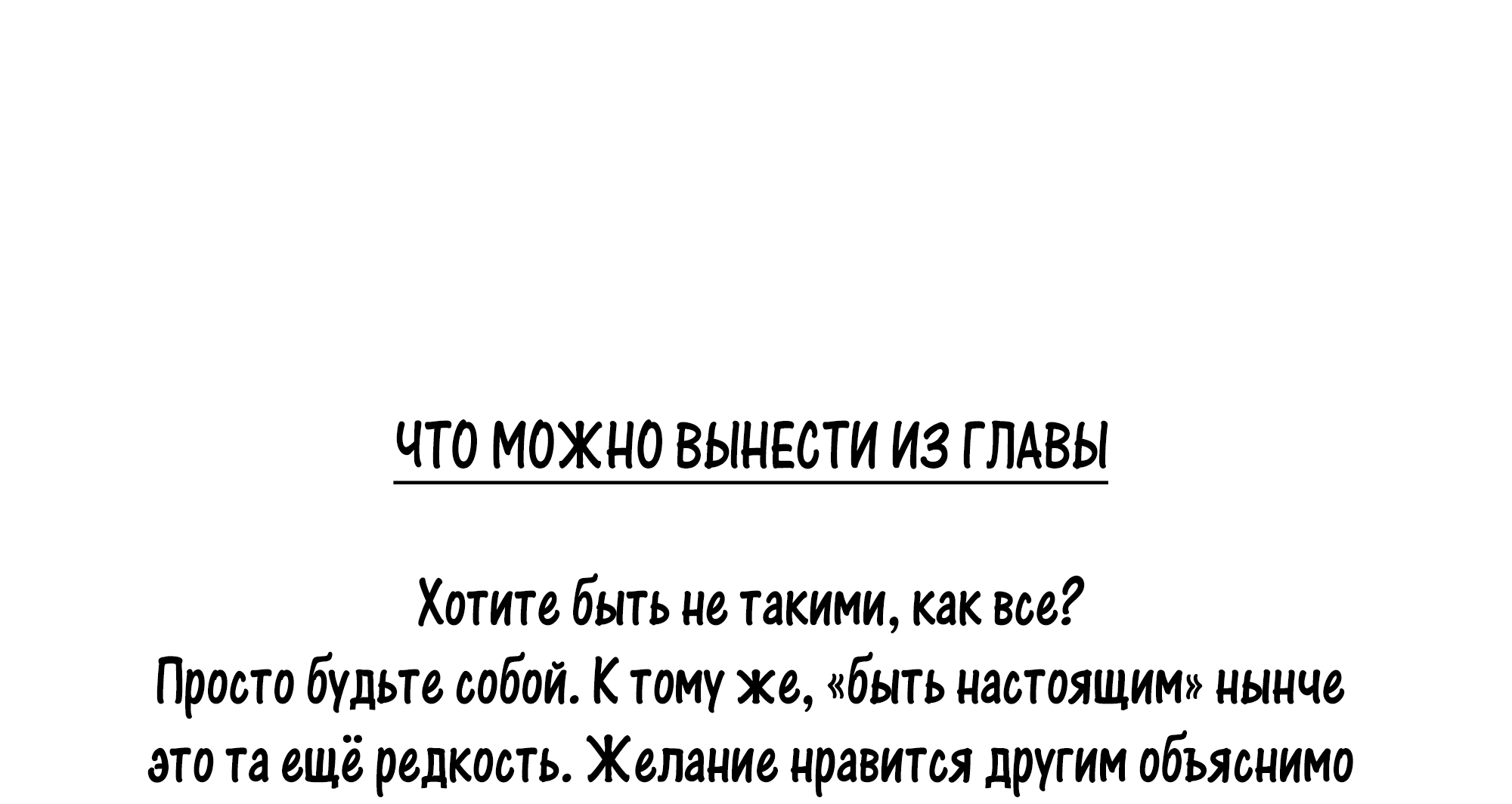 ЧТО МОЖНО ВЫНЕСТИ ИЗ ГЛАВЫ

Хотите быть не такими, как все?
Просто будьте собой. К тому же, «быть настоящим» нынче это та ещё редкость. Желание нравится другим объяснимо